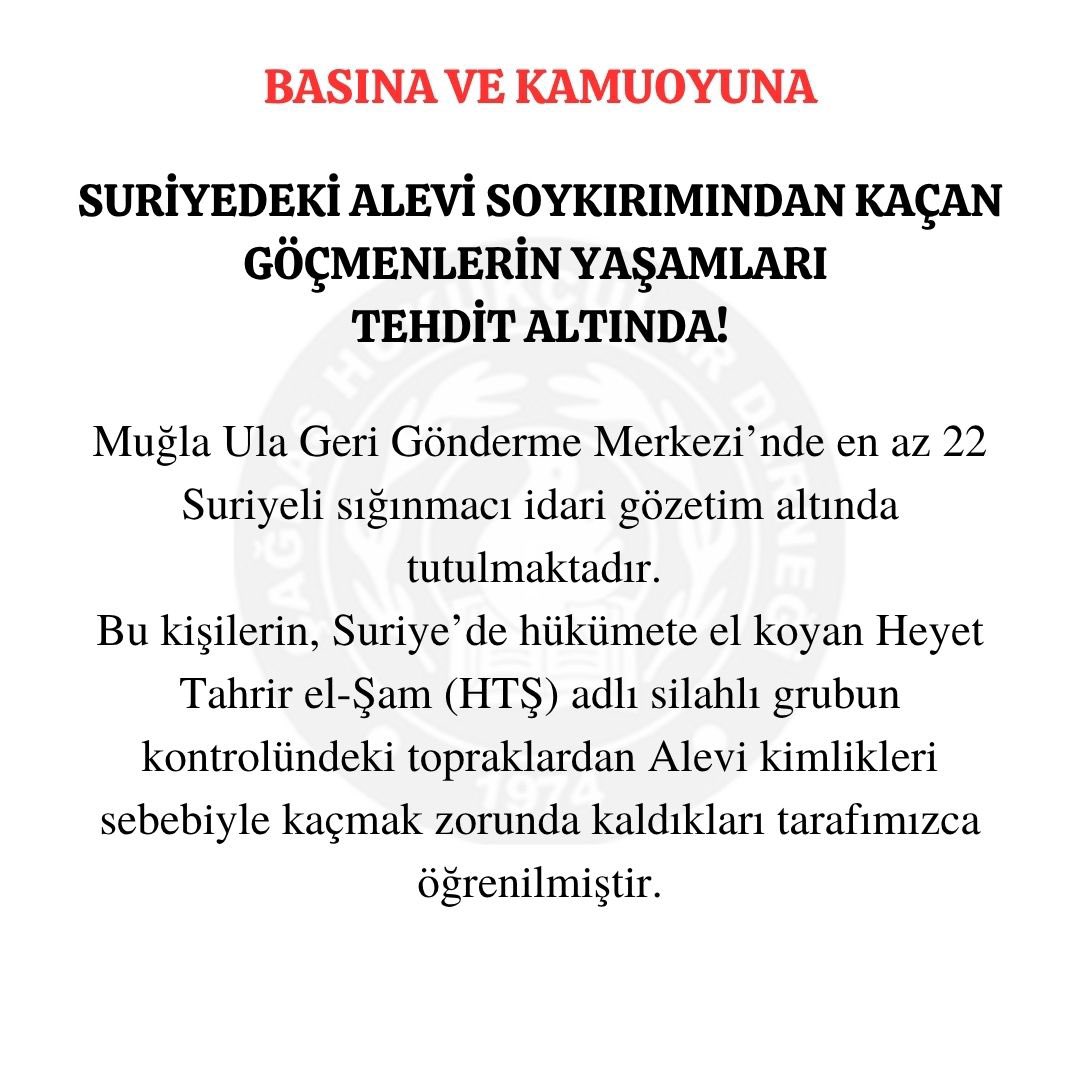 BASINA VE KAMUOYUNA

SURİYEDEKİ ALEVİ SOYKIRIMINDAN KAÇAN GÖÇMENLERİN YAŞAMLARI TEHDİT ALTINDA!

Muğla Ula Geri Gönderme Merkezi'nde en az 22 Suriyeli sığınmacı idari gözetim altında tutulmaktadır.

Bu kişilerin, Suriye'de hükümete el koyan Heyet Tahrir el-Şam (HTŞ) adlı silahlı grubun kontrolündeki topraklardan Alevi kimlikleri sebebiyle kaçmak zorunda kaldıkları tarafımızca öğrenilmiştir.